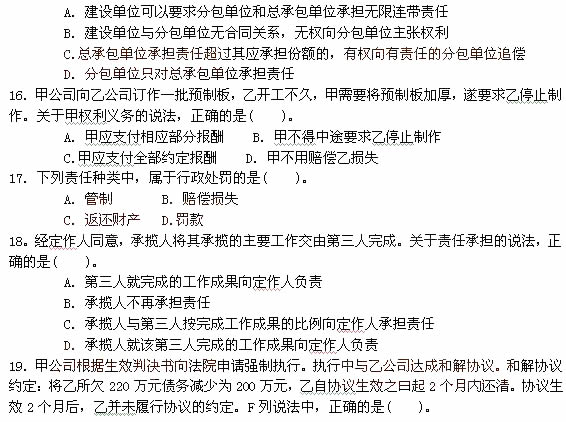 A. 建设单位可以要求分包单位和总承包单位承担无限连带责任
B. 建设单位与分包单位无合同关系，无权向分包单位主张权利
C.总承包单位承担责任超过其应承担份额的，有权向有责任的分包单位追偿
D. 分包单位只对总承包单位承担责任

16. 甲公司向乙公司订作一批预制板，乙开工不久，甲需要将预制板加厚，遂要求乙停止制作。关于甲权利义务的说法，正确的是（　　）。
A. 甲应支付相应部分报酬　　B. 甲不得中途要求乙停止制作
C.甲应支付全部约定报酬　　D. 甲不用赔偿乙损失

17. 下列责任种类中，属于行政处罚的是（　　）。
A. 管制　　B. 赔偿损失
C. 返还财产　D.罚款

18。经定作人同意，承揽人将其承揽的主要工作交由第三人完成。关于责任承担的说法，正确的是（　　）。
A. 第三人就完成的工作成果向定作人负责
B. 承揽人不再承担责任
C. 承揽人与第三人按完成工作成果的比例向定作人承担责任
D. 承揽人就该第三人完成的工作成果向定作人负责

19. 甲公司根据生效判决书向法院申请强制执行。执行中与乙公司达成和解协议。和解协议约定：将乙所欠 220 万元债务减少为 200 万元，乙自协议生效之曰起 2 个月内还清。协议生效 2 个月后，乙并未履行协议的约定。F 列说法中，正确的是（　　）。